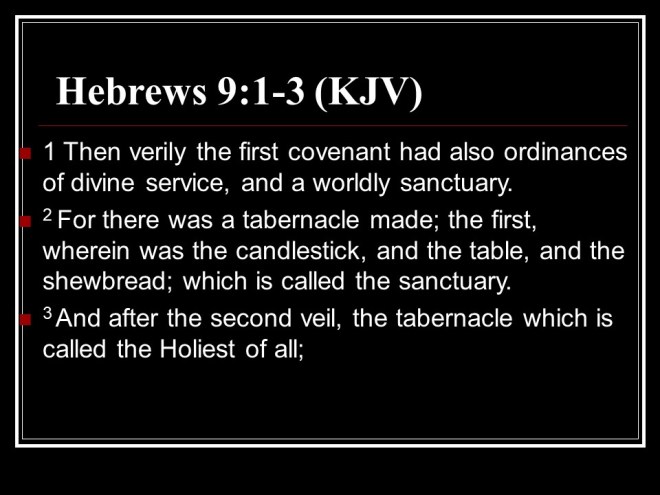 Hebrews 9:1-3 (KJV)

• 1 Then verily the first covenant had also ordinances of divine service, and a worldly sanctuary.

• $^{2}$ For there was a tabernacle made; the first, wherein was the candlestick, and the table, and the shewbread; which is called the sanctuary.

• $^{3}$ And after the second veil, the tabernacle which is called the Holiest of all;